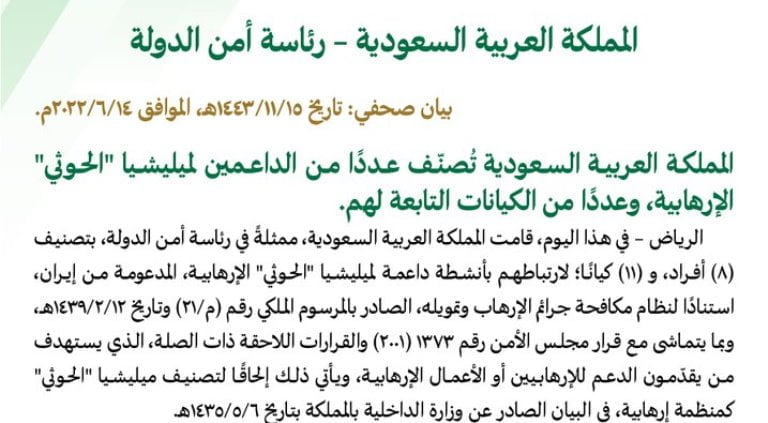 المملكة العربية السعودية - رئاسة أمن الدولة

بيان صحفي: تاريخ ١٤٤٣/١١/١٥هـ، الموافق ٢٠٢٢/٦/١٤م.

المملكة العربية السعودية تُصنّف عددًا من الداعمين لميليشيا "الحوثي" الإرهابية، وعددًا من الكيانات التابعة لهم.

الرياض - في هذا اليوم، قامت المملكة العربية السعودية، ممثلةً في رئاسة أمن الدولة، بتصنيف (٨) أفراد، و (١١) كيانًا؛ لارتباطهم بأنشطة داعمة لميليشيا "الحوثي" الإرهابية، المدعومة من إيران، استنادًا لنظام مكافحة جرائم الإرهاب وتمويله، الصادر بالمرسوم الملكي رقم (م/٢١) وتاريخ ١٤٣٩/٢/١٢هـ، وبما يتماشى مع قرار مجلس الأمن رقم ١٣٧٣ (٢٠٠١) والقرارات اللاحقة ذات الصلة، الذي يستهدف من يقدّمون الدعم للإرهابيين أو الأعمال الإرهابية، ويأتي ذلك إلحاقًا لتصنيف ميليشيا "الحوثي" كمنظمة إرهابية، في البيان الصادر عن وزارة الداخلية بالمملكة بتاريخ ١٤٣٥/٥/٦هـ.